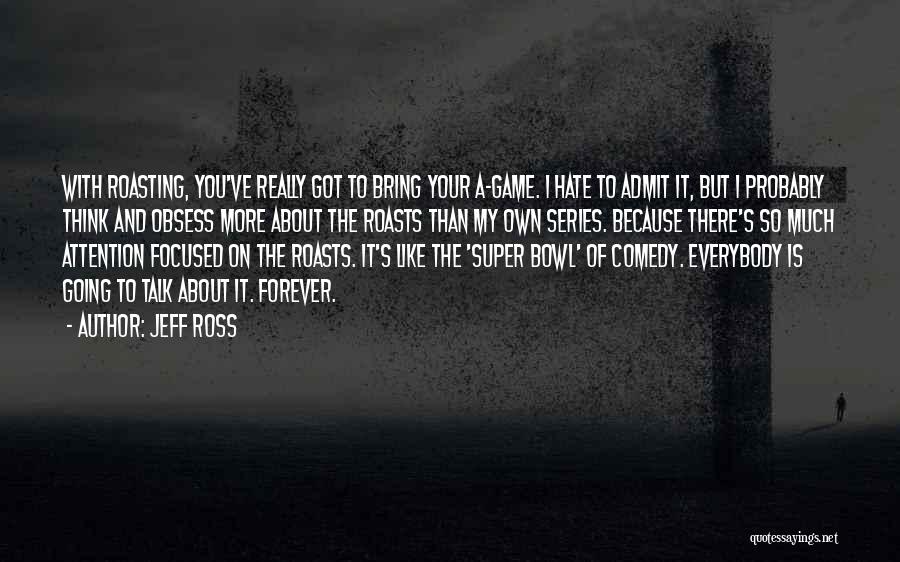 WITH ROASTING, YOU'VE REALLY GOT TO BRING YOUR A-GAME. I HATE TO ADMIT IT, BUT I PROBABLY THINK AND OBSESS MORE ABOUT THE ROASTS THAN MY OWN SERIES. BECAUSE THERE'S SO MUCH ATTENTION FOCUSED ON THE ROASTS. IT'S LIKE THE 'SUPER BOWL' OF COMEDY. EVERYBODY IS GOING TO TALK ABOUT IT. FOREVER.

- AUTHOR: JEFF ROSS

quotessayings.net